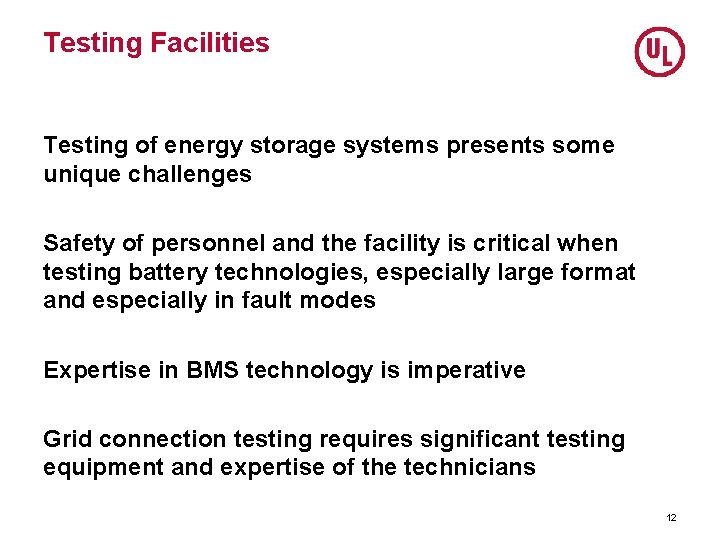 Testing Facilities

UL

Testing of energy storage systems presents some unique challenges

Safety of personnel and the facility is critical when testing battery technologies, especially large format and especially in fault modes

Expertise in BMS technology is imperative

Grid connection testing requires significant testing equipment and expertise of the technicians

12